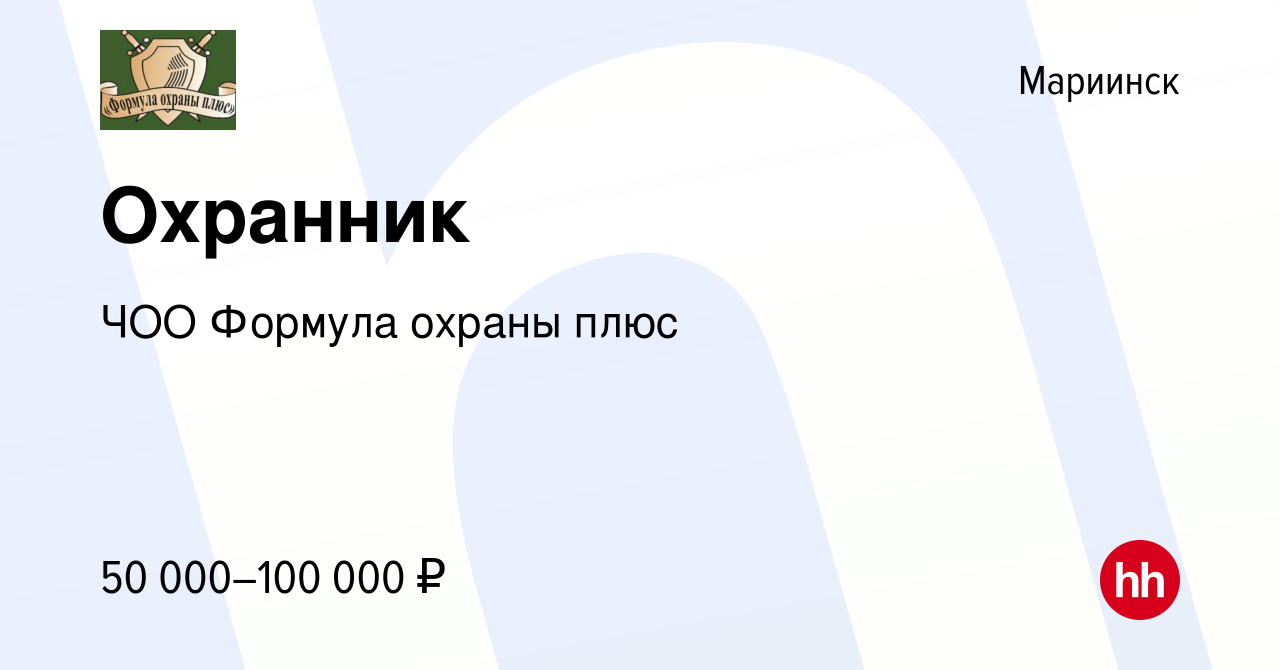 «Формула охраны плюс»

Мариинск

Охранник

ЧОО Формула охраны плюс

50 000–100 000 ₽

hh